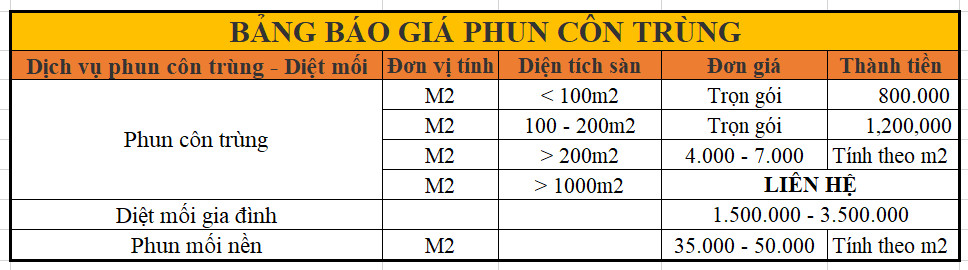 BẢNG BÁO GIÁ PHUN CÔN TRÙNG

| Dịch vụ phun côn trùng - Diệt mối | Đơn vị tính | Diện tích sàn | Đơn giá | Thành tiền |
|---|---|---|---|---|
| Phun côn trùng | M2 | < 100m2 | Trọn gói | 800.000 |
| | M2 | 100 - 200m2 | Trọn gói | 1,200,000 |
| | M2 | > 200m2 | 4.000 - 7.000 | Tính theo m2 |
| | M2 | > 1000m2 | LIÊN HỆ | |
| Diệt mối gia đình | | | 1.500.000 - 3.500.000 | |
| Phun mối nền | M2 | | 35.000 - 50.000 | Tính theo m2 |